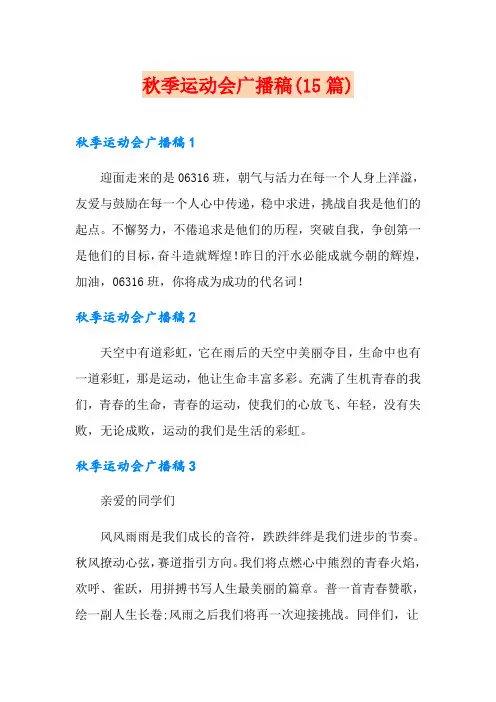 秋季运动会广播稿(15篇)

秋季运动会广播稿1

迎面走来的是06316班，朝气与活力在每一个人身上洋溢，友爱与鼓励在每一个人心中传递，稳中求进，挑战自我是他们的起点。不懈努力，不倦追求是他们的历程，突破自我，争创第一是他们的目标，奋斗造就辉煌!昨日的汗水必能成就今朝的辉煌，加油，06316班，你将成为成功的代名词!

秋季运动会广播稿2

天空中有道彩虹，它在雨后的天空中美丽夺目，生命中也有一道彩虹，那是运动，他让生命丰富多彩。充满了生机青春的我们，青春的生命，青春的运动，使我们的心放飞、年轻，没有失败，无论成败，运动的我们是生活的彩虹。

秋季运动会广播稿3

亲爱的同学们

风风雨雨是我们成长的音符，跌跌绊绊是我们进步的节奏。秋风撩动心弦，赛道指引方向。我们将点燃心中熊烈的青春火焰，欢呼、雀跃，用拼搏书写人生最美丽的篇章。普一首青春赞歌，绘一副人生长卷;风雨之后我们将再一次迎接挑战。同伴们，让